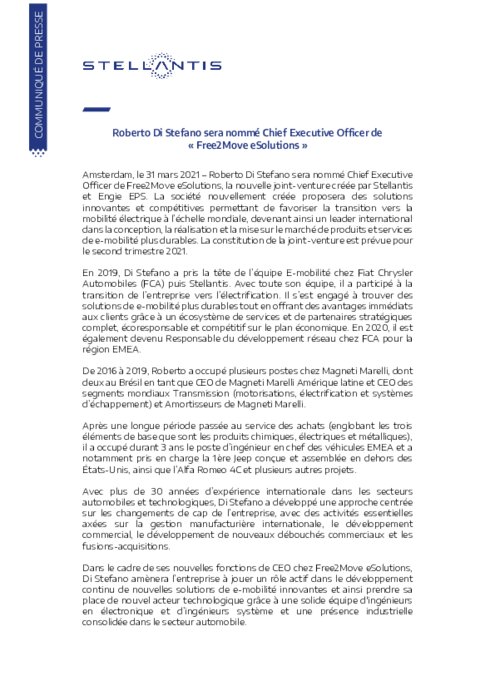 COMMUNIQUÉ DE PRESSE

STELLANTIS

Roberto Di Stefano sera nommé Chief Executive Officer de « Free2Move eSolutions »

Amsterdam, le 31 mars 2021 – Roberto Di Stefano sera nommé Chief Executive Officer de Free2Move eSolutions, la nouvelle joint-venture créée par Stellantis et Engie EPS. La société nouvellement créée proposera des solutions innovantes et compétitives permettant de favoriser la transition vers la mobilité électrique à l'échelle mondiale, devenant ainsi un leader international dans la conception, la réalisation et la mise sur le marché de produits et services de e-mobilité plus durables. La constitution de la joint-venture est prévue pour le second trimestre 2021.

En 2019, Di Stefano a pris la tête de l'équipe E-mobilité chez Fiat Chrysler Automobiles (FCA) puis Stellantis. Avec toute son équipe, il a participé à la transition de l'entreprise vers l'électrification. Il s'est engagé à trouver des solutions de e-mobilité plus durables tout en offrant des avantages immédiats aux clients grâce à un écosystème de services et de partenaires stratégiques complet, écoresponsable et compétitif sur le plan économique. En 2020, il est également devenu Responsable du développement réseau chez FCA pour la région EMEA.

De 2016 à 2019, Roberto a occupé plusieurs postes chez Magneti Marelli, dont deux au Brésil en tant que CEO de Magneti Marelli Amérique latine et CEO des segments mondiaux Transmission (motorisations, électrification et systèmes d'échappement) et Amortisseurs de Magneti Marelli.

Après une longue période passée au service des achats (englobant les trois éléments de base que sont les produits chimiques, électriques et métalliques), il a occupé durant 3 ans le poste d'ingénieur en chef des véhicules EMEA et a notamment pris en charge la 1ère Jeep conçue et assemblée en dehors des États-Unis, ainsi que l'Alfa Romeo 4C et plusieurs autres projets.

Avec plus de 30 années d'expérience internationale dans les secteurs automobiles et technologiques, Di Stefano a développé une approche centrée sur les changements de cap de l'entreprise, avec des activités essentielles axées sur la gestion manufacturière internationale, le développement commercial, le développement de nouveaux débouchés commerciaux et les fusions-acquisitions.

Dans le cadre de ses nouvelles fonctions de CEO chez Free2Move eSolutions, Di Stefano amènera l'entreprise à jouer un rôle actif dans le développement continu de nouvelles solutions de e-mobilité innovantes et ainsi prendre sa place de nouvel acteur technologique grâce à une solide équipe d'ingénieurs en électronique et d'ingénieurs système et une présence industrielle consolidée dans le secteur automobile.